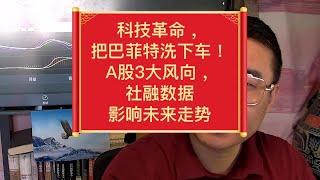 科技革命，
把巴菲特洗下车！
A股3大风向，
社融数据
影响未来走势